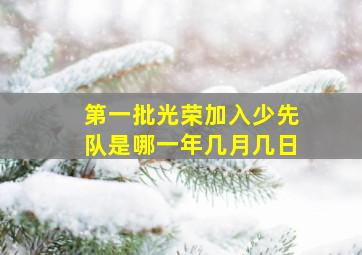 第一批光荣加入少先队是哪一年几月几日